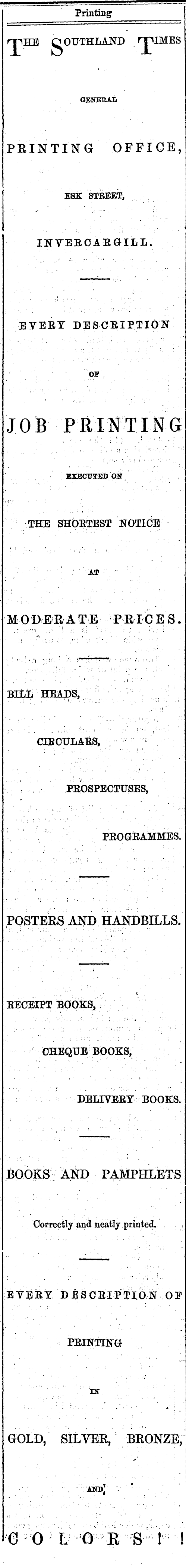 Printing

THE SOUTHLAND TIMES

GENERAL

PRINTING OFFICE,

ESK STREET,

INVERCARGILL.

EVERY DESCRIPTION

OF

JOB PRINTING

EXECUTED ON

THE SHORTEST NOTICE

AT

MODERATE PRICES.

BILL HEADS,

CIRCULARS,

PROSPECTUSES,

PROGRAMMES.

POSTERS AND HANDBILLS.

RECEIPT BOOKS,

CHEQUE BOOKS,

DELIVERY BOOKS.

BOOKS AND PAMPHLETS

Correctly and neatly printed.

EVERY DESCRIPTION OF

PRINTING

IN

GOLD, SILVER, BRONZE,

AND

COLORS!!